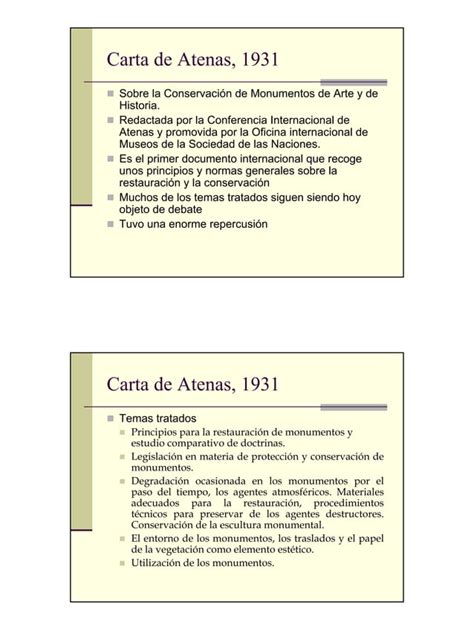 Carta de Atenas, 1931

- Sobre la Conservación de Monumentos de Arte y de Historia.
- Redactada por la Conferencia Internacional de Atenas y promovida por la Oficina internacional de Museos de la Sociedad de las Naciones.
- Es el primer documento internacional que recoge unos principios y normas generales sobre la restauración y la conservación
- Muchos de los temas tratados siguen siendo hoy objeto de debate
- Tuvo una enorme repercusión

Carta de Atenas, 1931

- Temas tratados
  - Principios para la restauración de monumentos y estudio comparativo de doctrinas.
  - Legislación en materia de protección y conservación de monumentos.
  - Degradación ocasionada en los monumentos por el paso del tiempo, los agentes atmosféricos. Materiales adecuados para la restauración, procedimientos técnicos para preservar de los agentes destructores. Conservación de la escultura monumental.
  - El entorno de los monumentos, los traslados y el papel de la vegetación como elemento estético.
  - Utilización de los monumentos.